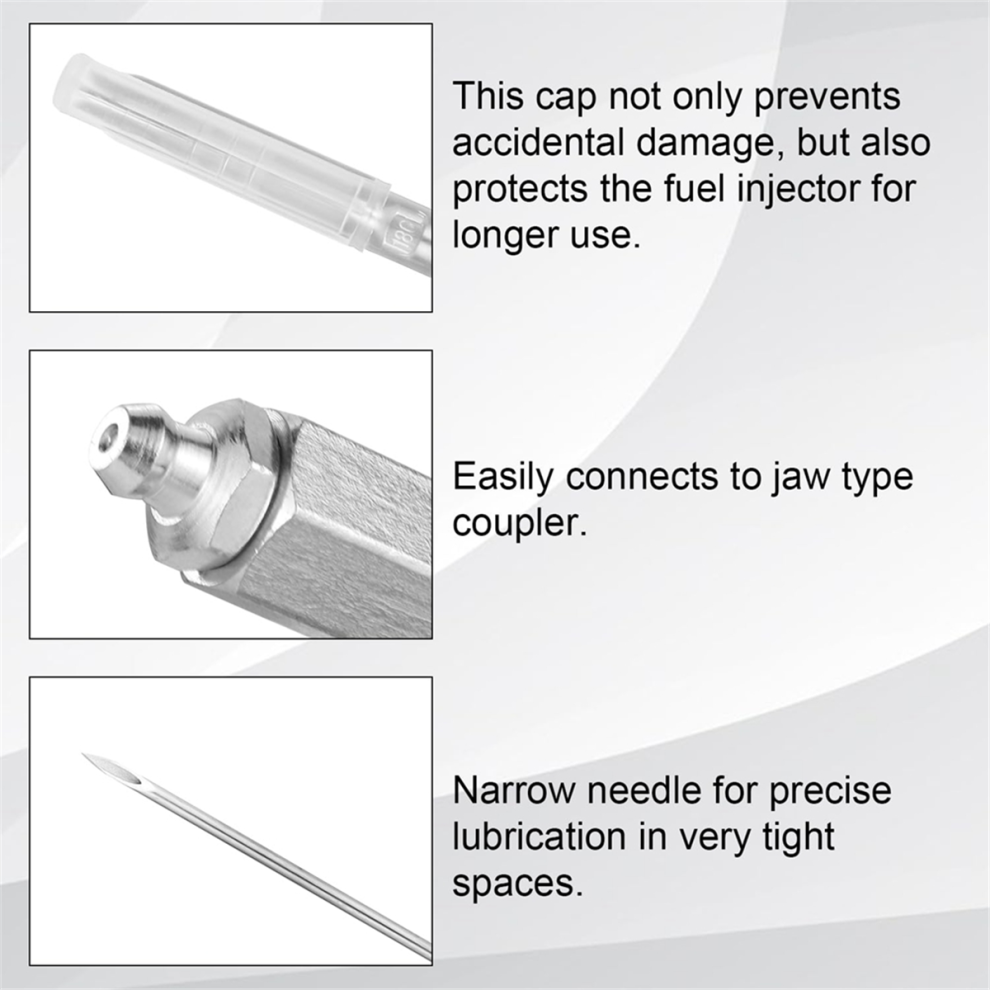 This cap not only prevents accidental damage, but also protects the fuel injector for longer use.

Easily connects to jaw type coupler.

Narrow needle for precise lubrication in very tight spaces.